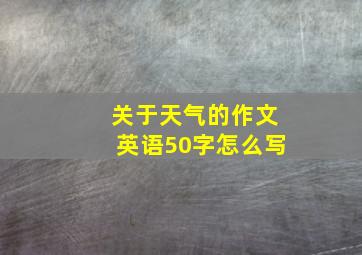 关于天气的作文英语50字怎么写